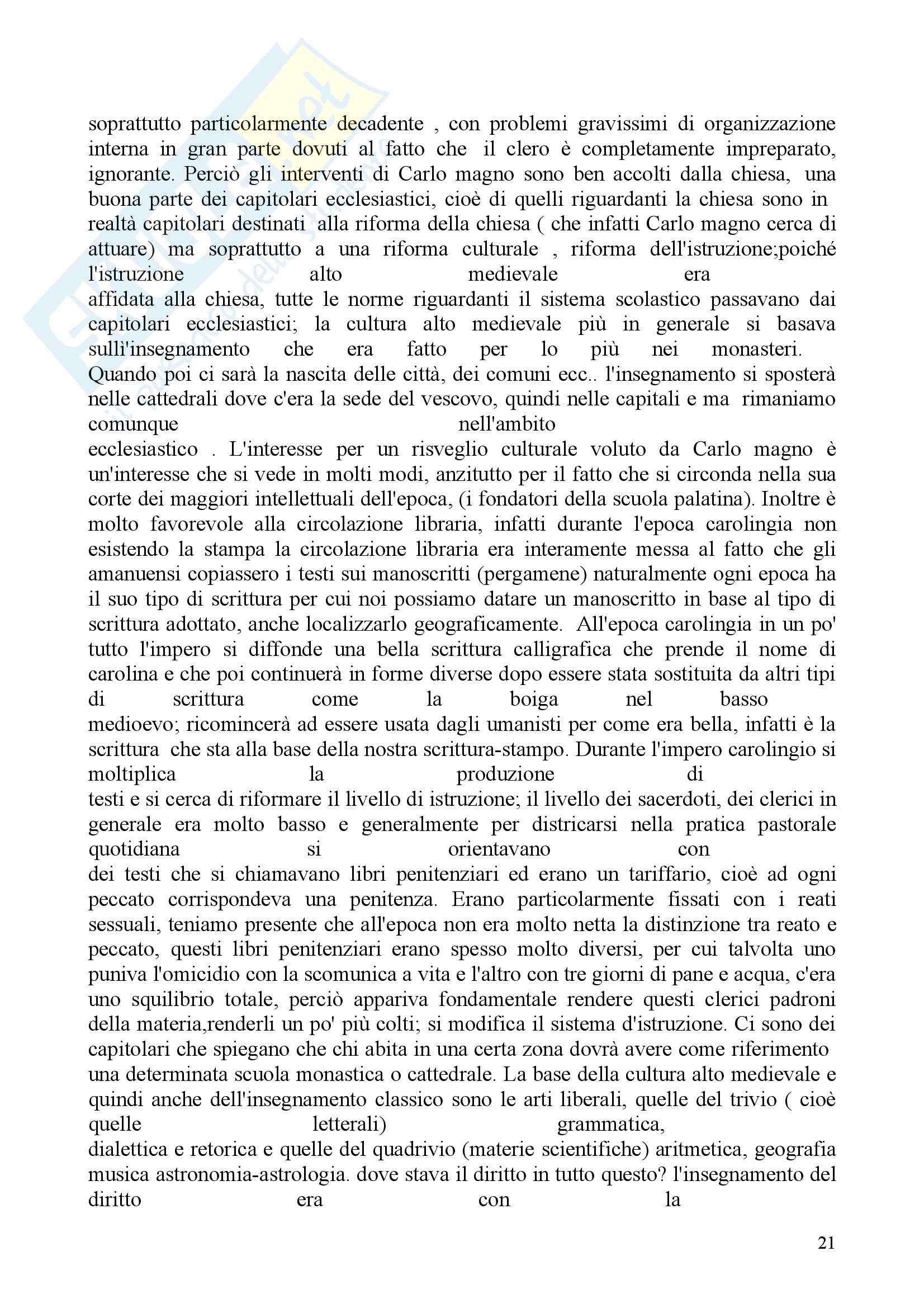 soprattutto particolarmente decadente , con problemi gravissimi di organizzazione interna in gran parte dovuti al fatto che il clero è completamente impreparato, ignorante. Perciò gli interventi di Carlo magno sono ben accolti dalla chiesa, una buona parte dei capitolari ecclesiastici, cioè di quelli riguardanti la chiesa sono in realtà capitolari destinati alla riforma della chiesa ( che infatti Carlo magno cerca di attuare) ma soprattutto a una riforma culturale , riforma dell'istruzione;poiché l'istruzione alto medievale era affidata alla chiesa, tutte le norme riguardanti il sistema scolastico passavano dai capitolari ecclesiastici; la cultura alto medievale più in generale si basava sullì'insegnamento che era fatto per lo più nei monasteri. Quando poi ci sarà la nascita delle città, dei comuni ecc.. l'insegnamento si sposterà nelle cattedrali dove c'era la sede del vescovo, quindi nelle capitali e ma rimaniamo comunque nell'ambito ecclesiastico . L'interesse per un risveglio culturale voluto da Carlo magno è un'interesse che si vede in molti modi, anzitutto per il fatto che si circonda nella sua corte dei maggiori intellettuali dell'epoca, (i fondatori della scuola palatina). Inoltre è molto favorevole alla circolazione libraria, infatti durante l'epoca carolingia non esistendo la stampa la circolazione libraria era interamente messa al fatto che gli amanuensi copiassero i testi sui manoscritti (pergamene) naturalmente ogni epoca ha il suo tipo di scrittura per cui noi possiamo datare un manoscritto in base al tipo di scrittura adottato, anche localizzarlo geograficamente. All'epoca carolingia in un po' tutto l'impero si diffonde una bella scrittura calligrafica che prende il nome di carolina e che poi continuerà in forme diverse dopo essere stata sostituita da altri tipi di scrittura come la boiga nel basso medioevo; ricomincerà ad essere usata dagli umanisti per come era bella, infatti è la scrittura che sta alla base della nostra scrittura-stampo. Durante l'impero carolingio si moltiplica la produzione di testi e si cerca di riformare il livello di istruzione; il livello dei sacerdoti, dei clerici in generale era molto basso e generalmente per districarsi nella pratica pastorale quotidiana si orientavano con dei testi che si chiamavano libri penitenziari ed erano un tariffario, cioè ad ogni peccato corrispondeva una penitenza. Erano particolarmente fissati con i reati sessuali, teniamo presente che all'epoca non era molto netta la distinzione tra reato e peccato, questi libri penitenziari erano spesso molto diversi, per cui talvolta uno puniva l'omicidio con la scomunica a vita e l'altro con tre giorni di pane e acqua, c'era uno squilibrio totale, perciò appariva fondamentale rendere questi clerici padroni della materia,renderli un po' più colti; si modifica il sistema d'istruzione. Ci sono dei capitolari che spiegano che chi abita in una certa zona dovrà avere come riferimento una determinata scuola monastica o cattedrale. La base della cultura alto medievale e quindi anche dell'insegnamento classico sono le arti liberali, quelle del trivio ( cioè quelle letterali) grammatica, dialettica e retorica e quelle del quadrivio (materie scientifiche) aritmetica, geografia musica astronomia-astrologia. dove stava il diritto in tutto questo? l'insegnamento del diritto era con la

21